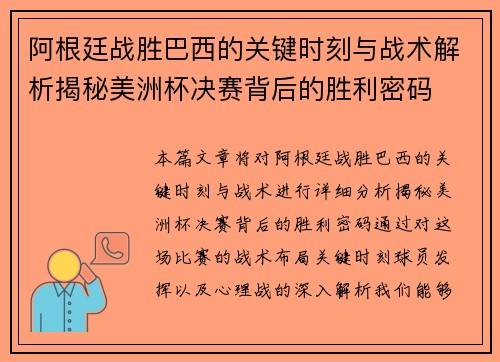 阿根廷战胜巴西的关键时刻与战术解析揭秘美洲杯决赛背后的胜利密码

本篇文章将对阿根廷战胜巴西的关键时刻与战术进行详细分析揭秘美洲杯决赛背后的胜利密码通过对这场比赛的战术布局关键时刻球员发挥以及心理战的深入解析我们能够